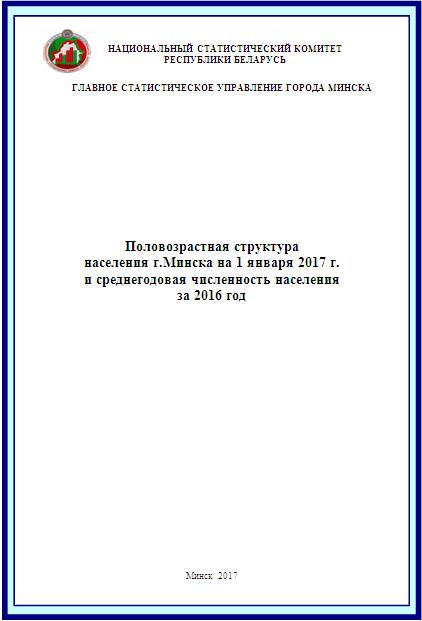 НАЦИОНАЛЬНЫЙ СТАТИСТИЧЕСКИЙ КОМИТЕТ
РЕСПУБЛИКИ БЕЛАРУСЬ

ГЛАВНОЕ СТАТИСТИЧЕСКОЕ УПРАВЛЕНИЕ ГОРОДА МИНСКА

Половозрастная структура
населения г.Минска на 1 января 2017 г.
и среднегодовая численность населения
за 2016 год

Минск 2017